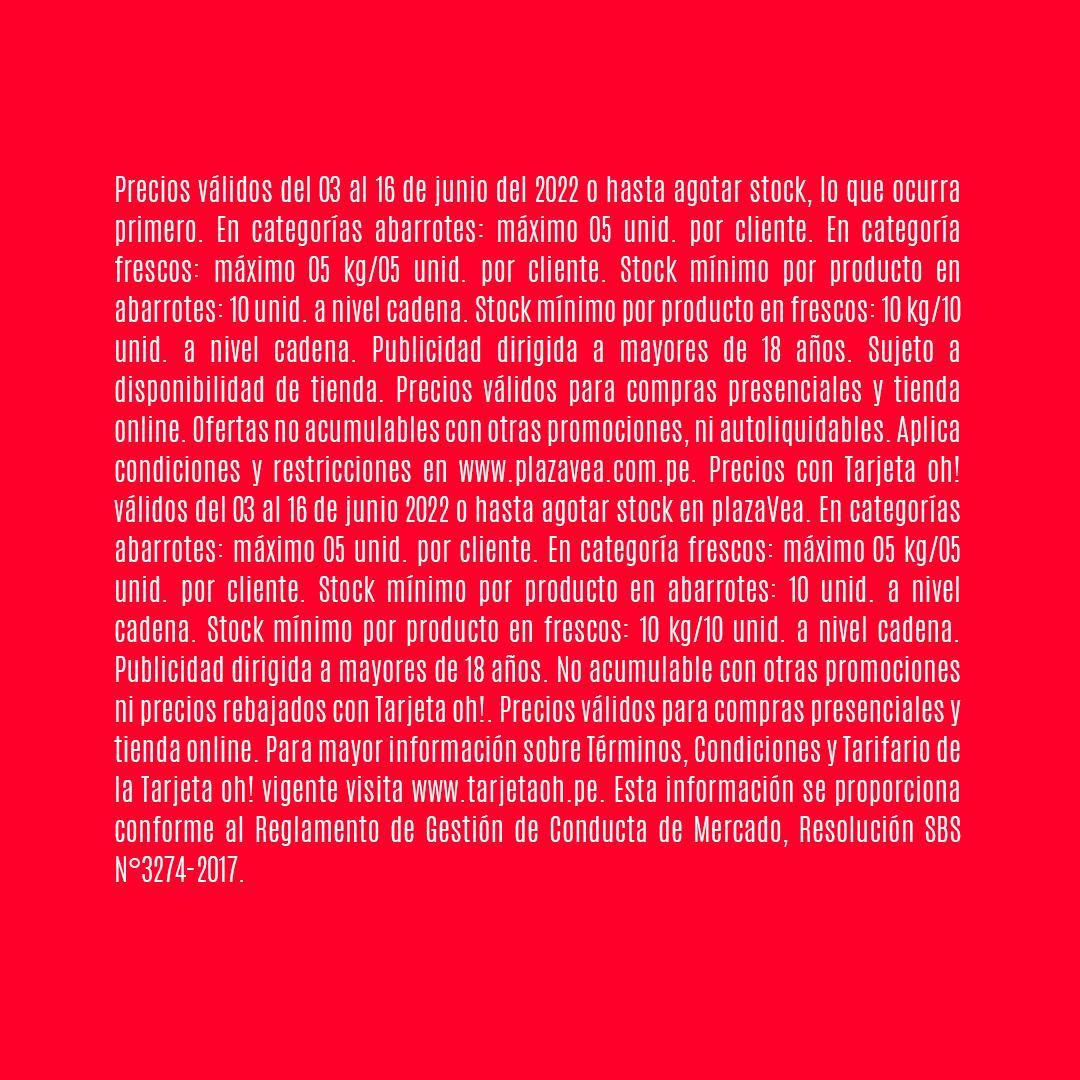 Precios válidos del 03 al 16 de junio del 2022 o hasta agotar stock, lo que ocurra primero. En categorías abarrotes: máximo 05 unid. por cliente. En categoría frescos: máximo 05 kg/05 unid. por cliente. Stock mínimo por producto en abarrotes: 10 unid. a nivel cadena. Stock mínimo por producto en frescos: 10 kg/10 unid. a nivel cadena. Publicidad dirigida a mayores de 18 años. Sujeto a disponibilidad de tienda. Precios válidos para compras presenciales y tienda online. Ofertas no acumulables con otras promociones, ni autoliquidables. Aplica condiciones y restricciones en www.plazavea.com.pe. Precios con Tarjeta oh! válidos del 03 al 16 de junio 2022 o hasta agotar stock en plazaVea. En categorías abarrotes: máximo 05 unid. por cliente. En categoría frescos: máximo 05 kg/05 unid. por cliente. Stock mínimo por producto en abarrotes: 10 unid. a nivel cadena. Stock mínimo por producto en frescos: 10 kg/10 unid. a nivel cadena. Publicidad dirigida a mayores de 18 años. No acumulable con otras promociones ni precios rebajados con Tarjeta oh!. Precios válidos para compras presenciales y tienda online. Para mayor información sobre Términos, Condiciones y Tarifario de la Tarjeta oh! vigente visita www.tarjetaoh.pe. Esta información se proporciona conforme al Reglamento de Gestión de Conducta de Mercado, Resolución SBS N°3274-2017.